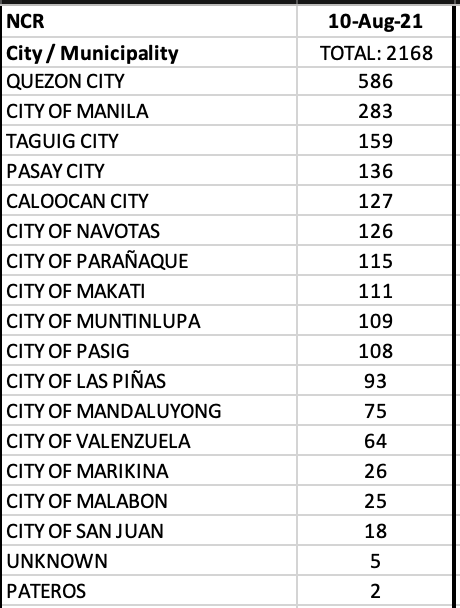 | NCR | 10-Aug-21 |
|---|---|
| City / Municipality | TOTAL: 2168 |
| QUEZON CITY | 586 |
| CITY OF MANILA | 283 |
| TAGUIG CITY | 159 |
| PASAY CITY | 136 |
| CALOOCAN CITY | 127 |
| CITY OF NAVOTAS | 126 |
| CITY OF PARAÑAQUE | 115 |
| CITY OF MAKATI | 111 |
| CITY OF MUNTINLUPA | 109 |
| CITY OF PASIG | 108 |
| CITY OF LAS PIÑAS | 93 |
| CITY OF MANDALUYONG | 75 |
| CITY OF VALENZUELA | 64 |
| CITY OF MARIKINA | 26 |
| CITY OF MALABON | 25 |
| CITY OF SAN JUAN | 18 |
| UNKNOWN | 5 |
| PATEROS | 2 |